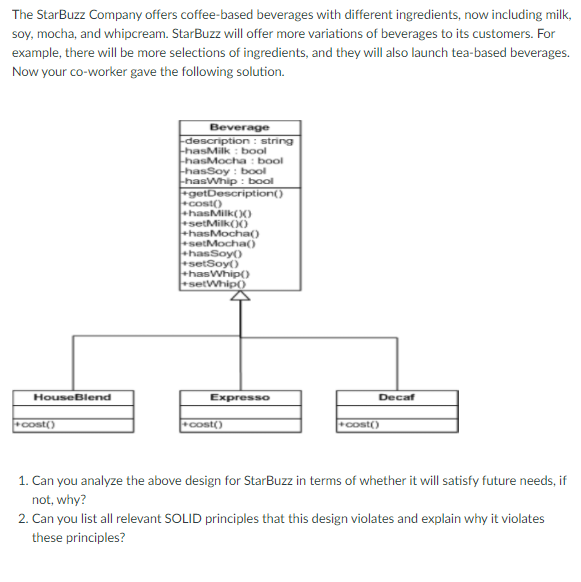 The StarBuzz Company offers coffee-based beverages with different ingredients, now including milk, soy, mocha, and whipcream. StarBuzz will offer more variations of beverages to its customers. For example, there will be more selections of ingredients, and they will also launch tea-based beverages. Now your co-worker gave the following solution.

Beverage
-description : string
-hasMilk : bool
-hasMocha : bool
-hasSoy : bool
-hasWhip : bool
+getDescription()
+cost()
+hasMilk()()
+setMilk()()
+hasMocha()
+setMocha()
+hasSoy()
+setSoy()
+hasWhip()
+setWhip()

HouseBlend
+cost()

Expresso
+cost()

Decaf
+cost()

1. Can you analyze the above design for StarBuzz in terms of whether it will satisfy future needs, if not, why?
2. Can you list all relevant SOLID principles that this design violates and explain why it violates these principles?